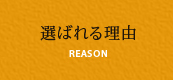 選ばれる理由

REASON